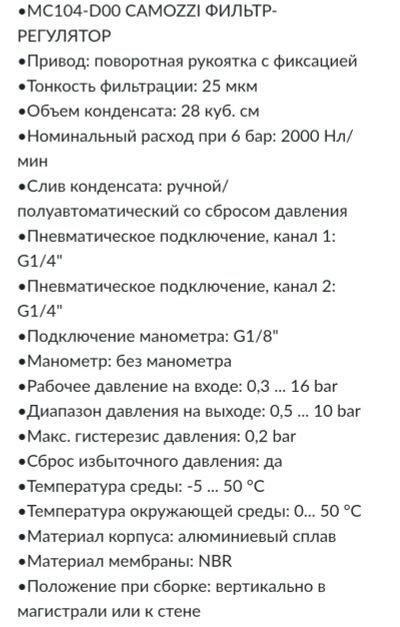 •MC104-D00 CAMOZZI ФИЛЬТР-РЕГУЛЯТОР
•Привод: поворотная рукоятка с фиксацией
•Тонкость фильтрации: 25 мкм
•Объем конденсата: 28 куб. см
•Номинальный расход при 6 бар: 2000 Нл/мин
•Слив конденсата: ручной/полуавтоматический со сбросом давления
•Пневматическое подключение, канал 1: G1/4"
•Пневматическое подключение, канал 2: G1/4"
•Подключение манометра: G1/8"
•Манометр: без манометра
•Рабочее давление на входе: 0,3 ... 16 bar
•Диапазон давления на выходе: 0,5 ... 10 bar
•Макс. гистерезис давления: 0,2 bar
•Сброс избыточного давления: да
•Температура среды: -5 ... 50 °C
•Температура окружающей среды: 0... 50 °C
•Материал корпуса: алюминиевый сплав
•Материал мембраны: NBR
•Положение при сборке: вертикально в магистрали или к стене